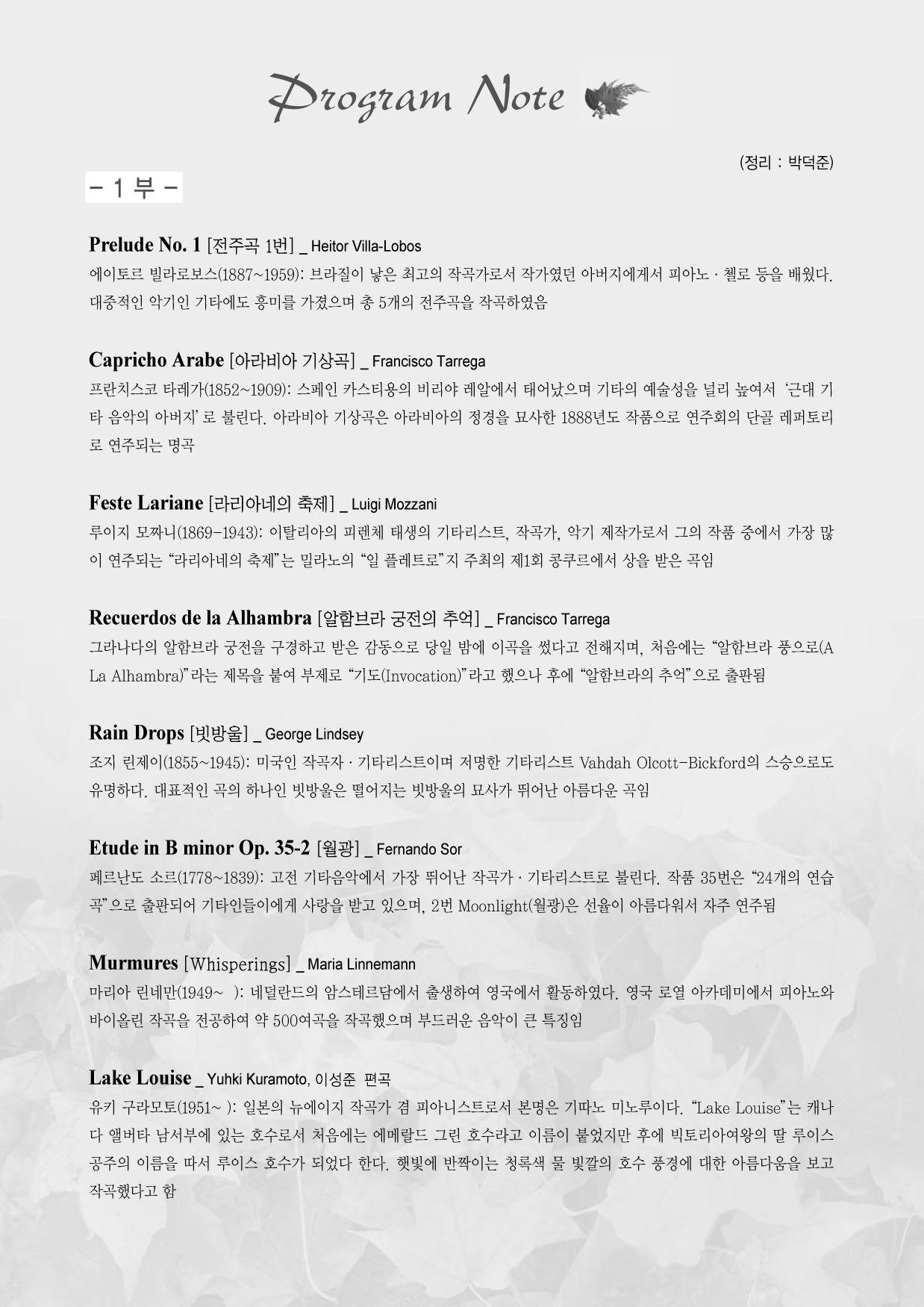 Program Note

(정리 : 박덕준)

- 1 부 -

Prelude No. 1 [전주곡 1번] _ Heitor Villa-Lobos

에이토르 빌라로보스(1887~1959): 브라질이 낳은 최고의 작곡가로서 작가였던 아버지에게서 피아노 · 첼로 등을 배웠다. 대중적인 악기인 기타에도 흥미를 가졌으며 총 5개의 전주곡을 작곡하였음

Capricho Arabe [아라비아 기상곡] _ Francisco Tarrega

프란치스코 타레가(1852~1909): 스페인 카스티용의 비리야 레알에서 태어났으며 기타의 예술성을 널리 높여서 '근대 기타 음악의 아버지' 로 불린다. 아라비아 기상곡은 아라비아의 정경을 묘사한 1888년도 작품으로 연주회의 단골 레퍼토리로 연주되는 명곡

Feste Lariane [라리아네의 축제] _ Luigi Mozzani

루이지 모짜니(1869-1943): 이탈리아의 피렌체 태생의 기타리스트, 작곡가, 악기 제작가로서 그의 작품 중에서 가장 많이 연주되는 "라리아네의 축제"는 밀라노의 "일 플레트로"지 주최의 제1회 콩쿠르에서 상을 받은 곡임

Recuerdos de la Alhambra [알함브라 궁전의 추억] _ Francisco Tarrega

그라나다의 알함브라 궁전을 구경하고 받은 감동으로 당일 밤에 이곡을 썼다고 전해지며, 처음에는 "알함브라 풍으로(A La Alhambra)"라는 제목을 붙여 부제로 "기도(Invocation)"라고 했으나 후에 "알함브라의 추억"으로 출판됨

Rain Drops [빗방울] _ George Lindsey

조지 린제이(1855~1945): 미국인 작곡자 · 기타리스트이며 저명한 기타리스트 Vahdah Olcott-Bickford의 스승으로도 유명하다. 대표적인 곡의 하나인 빗방울은 떨어지는 빗방울의 묘사가 뛰어난 아름다운 곡임

Etude in B minor Op. 35-2 [월광] _ Fernando Sor

페르난도 소르(1778~1839): 고전 기타음악에서 가장 뛰어난 작곡가 · 기타리스트로 불린다. 작품 35번은 "24개의 연습곡"으로 출판되어 기타인들이에게 사랑을 받고 있으며, 2번 Moonlight(월광)은 선율이 아름다워서 자주 연주됨

Murmures [Whisperings] _ Maria Linnemann

마리아 린네만(1949~ ): 네덜란드의 암스테르담에서 출생하여 영국에서 활동하였다. 영국 로열 아카데미에서 피아노와 바이올린 작곡을 전공하여 약 500여곡을 작곡했으며 부드러운 음악이 큰 특징임

Lake Louise _ Yuhki Kuramoto, 이성준 편곡

유키 구라모토(1951~ ): 일본의 뉴에이지 작곡가 겸 피아니스트로서 본명은 기따노 미노루이다. "Lake Louise"는 캐나다 앨버타 남서부에 있는 호수로서 처음에는 에메랄드 그린 호수라고 이름이 붙었지만 후에 빅토리아여왕의 딸 루이스 공주의 이름을 따서 루이스 호수가 되었다 한다. 햇빛에 반짝이는 청록색 물 빛깔의 호수 풍경에 대한 아름다움을 보고 작곡했다고 함